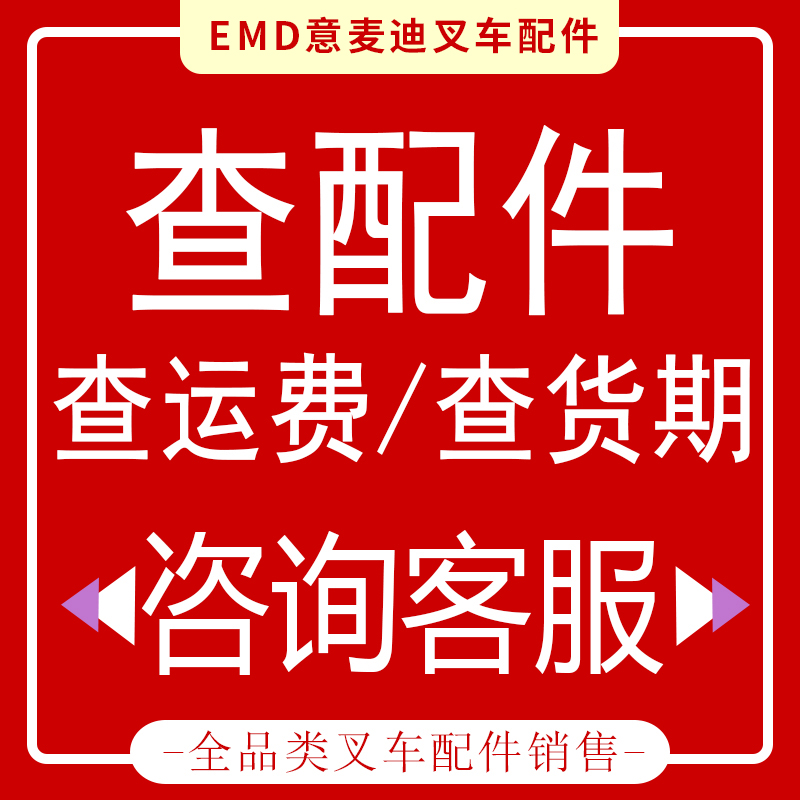 EMD意麦迪叉车配件

查配件

查运费/查货期

咨询客服

-全品类叉车配件销售-